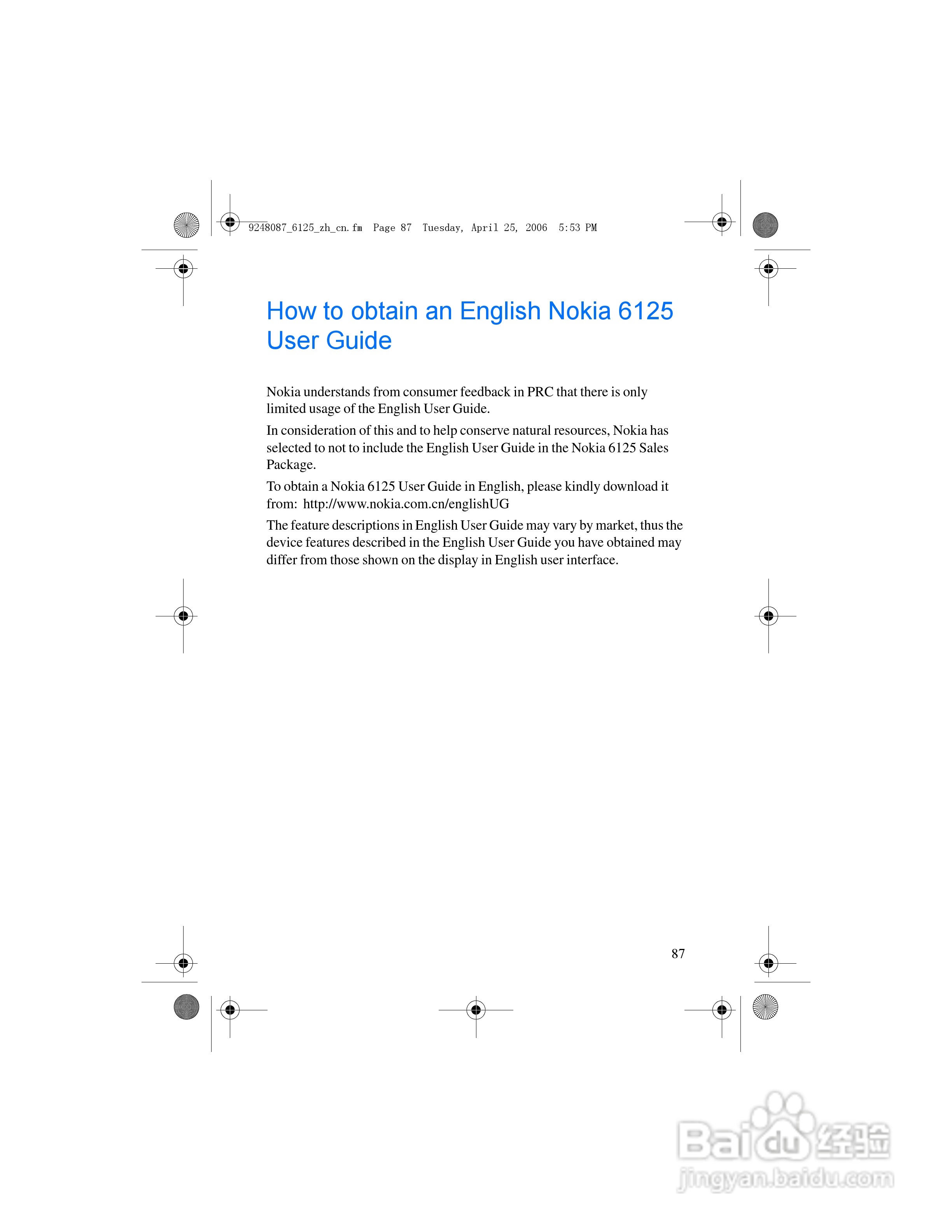 9248087_6125_zh_cn.fm Page 87 Tuesday, April 25, 2006 5:53 PM

How to obtain an English Nokia 6125 User Guide

Nokia understands from consumer feedback in PRC that there is only limited usage of the English User Guide.

In consideration of this and to help conserve natural resources, Nokia has selected to not to include the English User Guide in the Nokia 6125 Sales Package.

To obtain a Nokia 6125 User Guide in English, please kindly download it from: http://www.nokia.com.cn/englishUG

The feature descriptions in English User Guide may vary by market, thus the device features described in the English User Guide you have obtained may differ from those shown on the display in English user interface.

87

Baidu经验
jingyan.baidu.com